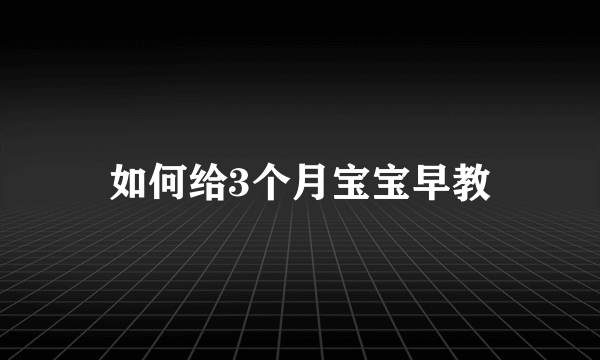 如何给3个月宝宝早教